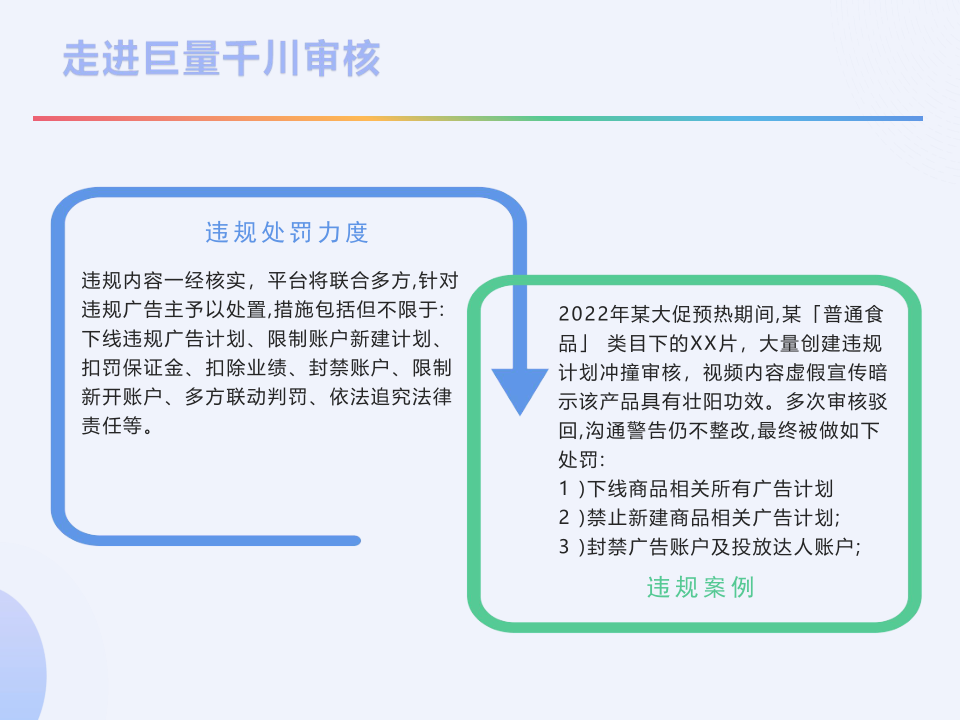 走进巨量千川审核

违规处罚力度

违规内容一经核实，平台将联合多方,针对违规广告主予以处置,措施包括但不限于:下线违规广告计划、限制账户新建计划、扣罚保证金、扣除业绩、封禁账户、限制新开账户、多方联动判罚、依法追究法律责任等。

2022年某大促预热期间,某「普通食品」 类目下的XX片，大量创建违规计划冲撞审核，视频内容虚假宣传暗示该产品具有壮阳功效。多次审核驳回,沟通警告仍不整改,最终被做如下处罚:
1 )下线商品相关所有广告计划
2 )禁止新建商品相关广告计划;
3 )封禁广告账户及投放达人账户;

违规案例